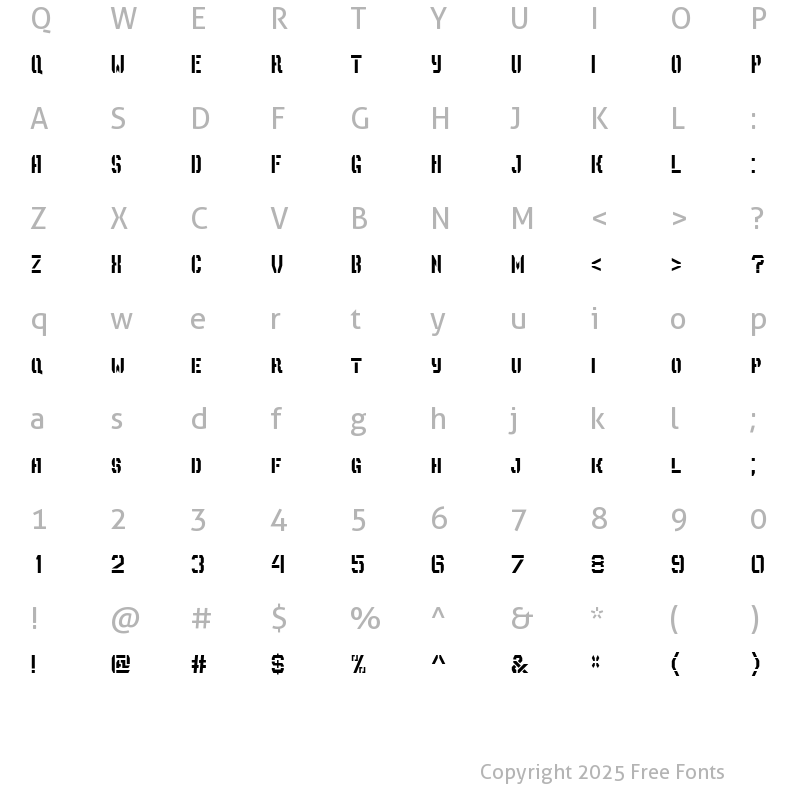 Q W E R T Y U I O P
Q W E R T Y U I O P

A S D F G H J K L :
A S D F G H J K L :

Z X C V B N M < > ?
Z X C V B N M < > ?

q w e r t y u i o p
Q W E R T Y U I O P

a s d f g h j k l ;
A S D F G H J K L ;

1 2 3 4 5 6 7 8 9 0
1 2 3 4 5 6 7 8 9 0

! @ # $ % ^ & * ( )
! @ # $ % ^ & * ( )

Copyright 2025 Free Fonts